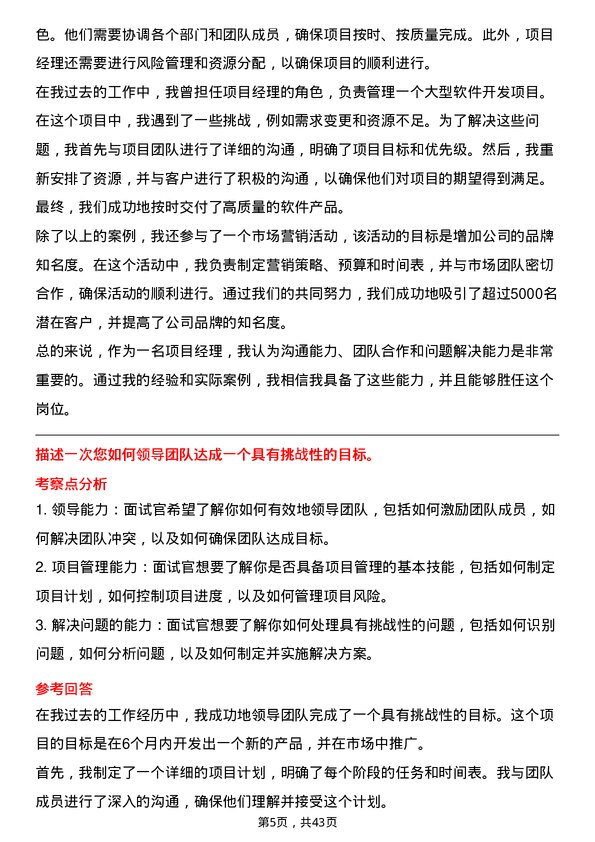 色。他们需要协调各个部门和团队成员，确保项目按时、按质量完成。此外，项目经理还需要进行风险管理和资源分配，以确保项目的顺利进行。

在我过去的工作中，我曾担任项目经理的角色，负责管理一个大型软件开发项目。在这个项目中，我遇到了一些挑战，例如需求变更和资源不足。为了解决这些问题，我首先与项目团队进行了详细的沟通，明确了项目目标和优先级。然后，我重新安排了资源，并与客户进行了积极的沟通，以确保他们对项目的期望得到满足。最终，我们成功地按时交付了高质量的软件产品。

除了以上的案例，我还参与了一个市场营销活动，该活动的目标是增加公司的品牌知名度。在这个活动中，我负责制定营销策略、预算和时间表，并与市场团队密切合作，确保活动的顺利进行。通过我们的共同努力，我们成功地吸引了超过5000名潜在客户，并提高了公司品牌的知名度。

总的来说，作为一名项目经理，我认为沟通能力、团队合作和问题解决能力是非常重要的。通过我的经验和实际案例，我相信我具备了这些能力，并且能够胜任这个岗位。

描述一次您如何领导团队达成一个具有挑战性的目标。

考察点分析

1. 领导能力：面试官希望了解你如何有效地领导团队，包括如何激励团队成员，如何解决团队冲突，以及如何确保团队达成目标。

2. 项目管理能力：面试官想要了解你是否具备项目管理的基本技能，包括如何制定项目计划，如何控制项目进度，以及如何管理项目风险。

3. 解决问题的能力：面试官想要了解你如何处理具有挑战性的问题，包括如何识别问题，如何分析问题，以及如何制定并实施解决方案。

参考回答

在我过去的工作经历中，我成功地领导团队完成了一个具有挑战性的目标。这个项目的目标是在6个月内开发出一个新的产品，并在市场中推广。

首先，我制定了一个详细的项目计划，明确了每个阶段的任务和时间表。我与团队成员进行了深入的沟通，确保他们理解并接受这个计划。

第5页，共43页